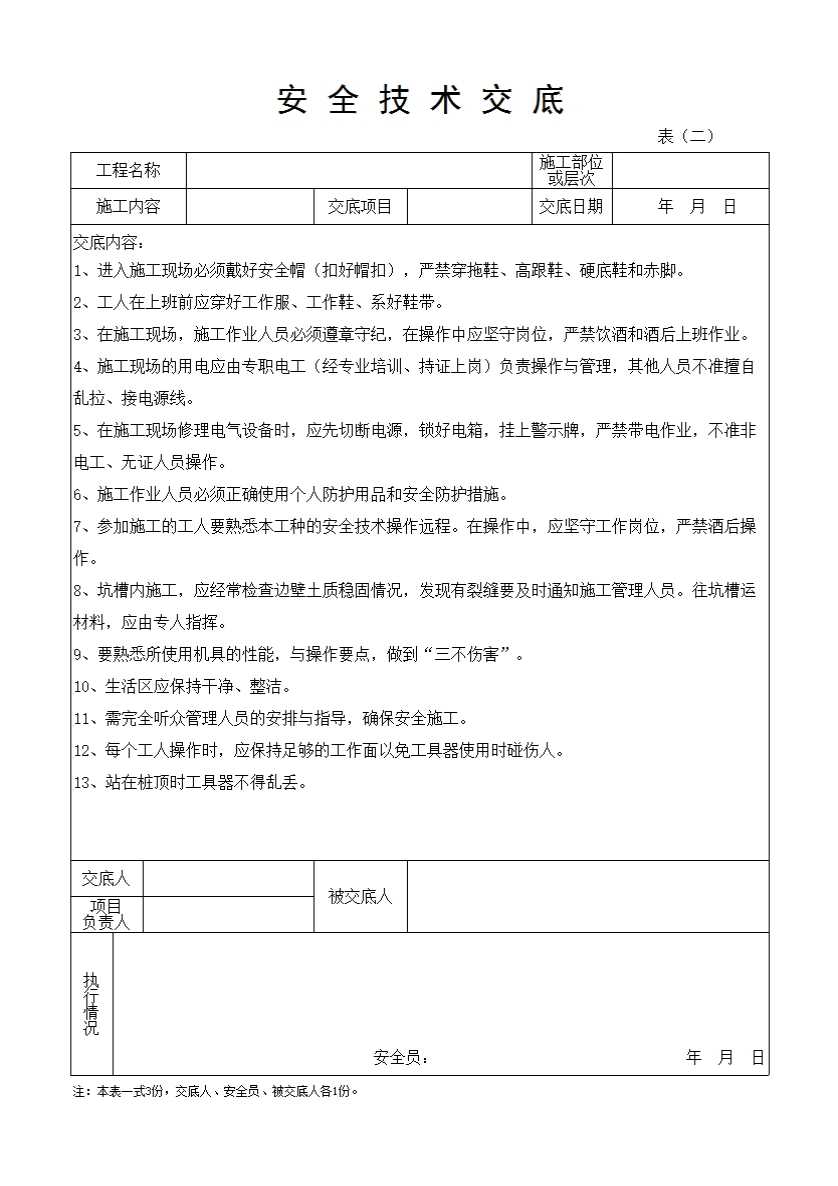 安全技术交底

表（二）

| 工程名称 | | | | 施工部位或层次 | |
|---|---|---|---|---|---|
| 施工内容 | | 交底项目 | | 交底日期 | 年 月 日 |

交底内容：
1、进入施工现场必须戴好安全帽（扣好帽扣），严禁穿拖鞋、高跟鞋、硬底鞋和赤脚。
2、工人在上班前应穿好工作服、工作鞋、系好鞋带。
3、在施工现场，施工作业人员必须遵章守纪，在操作中应坚守岗位，严禁饮酒和酒后上班作业。
4、施工现场的用电应由专职电工（经专业培训、持证上岗）负责操作与管理，其他人员不准擅自乱拉、接电源线。
5、在施工现场修理电气设备时，应先切断电源，锁好电箱，挂上警示牌，严禁带电作业，不准非电工、无证人员操作。
6、施工作业人员必须正确使用个人防护用品和安全防护措施。
7、参加施工的工人要熟悉本工种的安全技术操作远程。在操作中，应坚守工作岗位，严禁酒后操作。
8、坑槽内施工，应经常检查边壁土质稳固情况，发现有裂缝要及时通知施工管理人员。往坑槽运材料，应由专人指挥。
9、要熟悉所使用机具的性能，与操作要点，做到“三不伤害”。
10、生活区应保持干净、整洁。
11、需完全听众管理人员的安排与指导，确保安全施工。
12、每个工人操作时，应保持足够的工作面以免工具器使用时碰伤人。
13、站在桩顶时工具器不得乱丢。

| 交底人 | | 被交底人 | |
|---|---|---|---|
| 项目负责人 | | | |

执行情况

安全员： 年 月 日

注：本表一式3份，交底人、安全员、被交底人各1份。